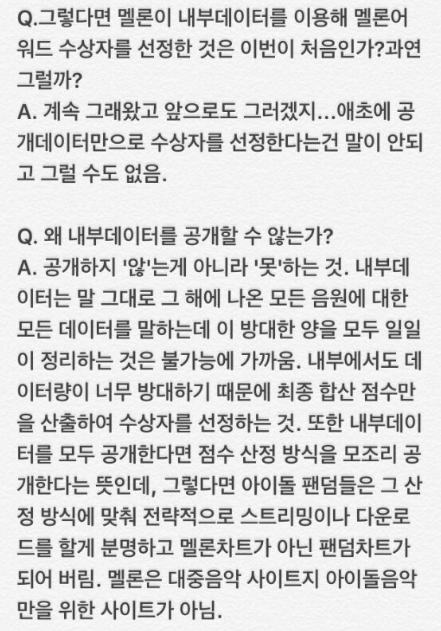 Q.그렇다면 멜론이 내부데이터를 이용해 멜론어워드 수상자를 선정한 것은 이번이 처음인가?과연 그럴까?
A. 계속 그래왔고 앞으로도 그러겠지...애초에 공개데이터만으로 수상자를 선정한다는건 말이 안되고 그럴 수도 없음.

Q. 왜 내부데이터를 공개할 수 않는가?
A. 공개하지 '않'는게 아니라 '못'하는 것. 내부데이터는 말 그대로 그 해에 나온 모든 음원에 대한 모든 데이터를 말하는데 이 방대한 양을 모두 일일이 정리하는 것은 불가능에 가까움. 내부에서도 데이터량이 너무 방대하기 때문에 최종 합산 점수만을 산출하여 수상자를 선정하는 것. 또한 내부데이터를 모두 공개한다면 점수 산정 방식을 모조리 공개한다는 뜻인데, 그렇다면 아이돌 팬덤들은 그 산정 방식에 맞춰 전략적으로 스트리밍이나 다운로드를 할게 분명하고 멜론차트가 아닌 팬덤차트가 되어 버림. 멜론은 대중음악 사이트지 아이돌음악만을 위한 사이트가 아님.